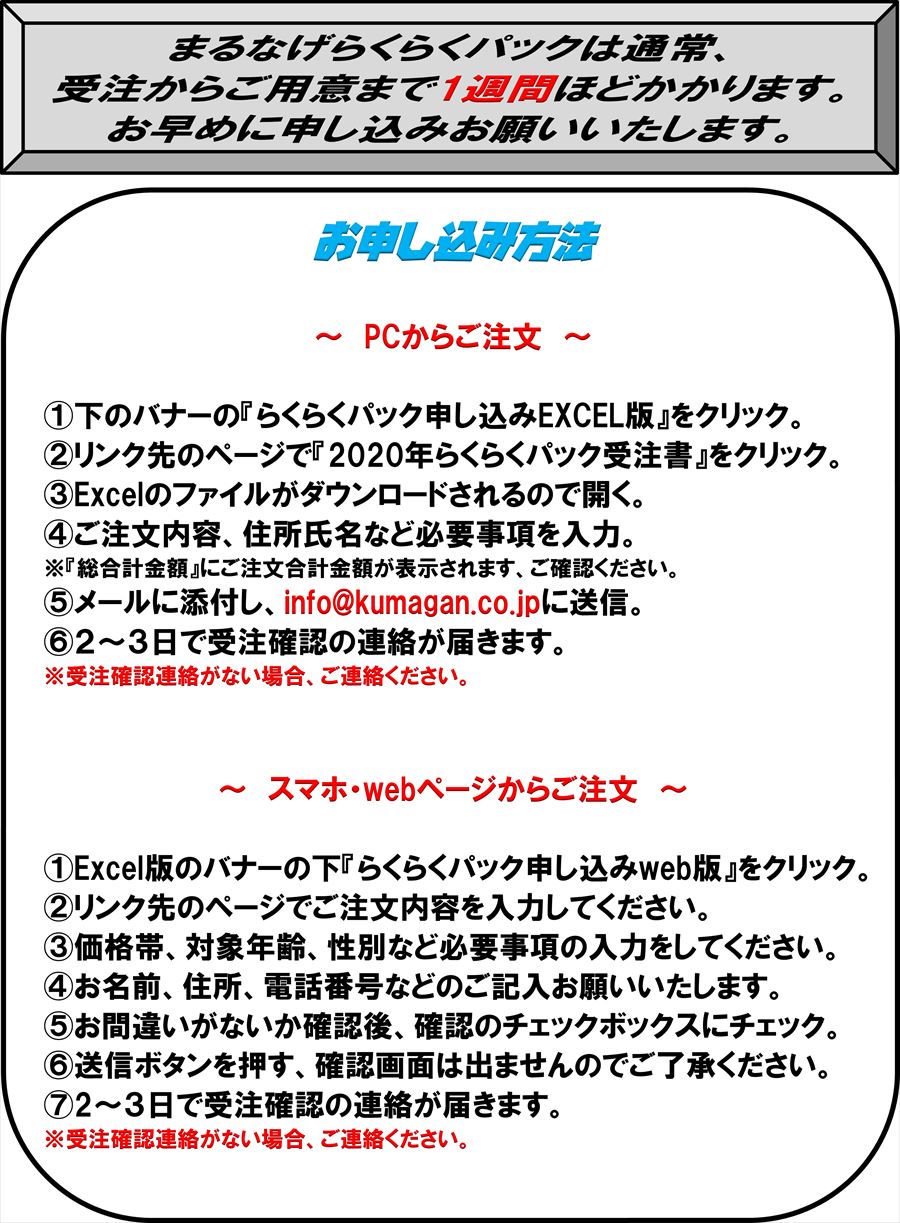 まるなげらくらくパックは通常、
受注からご用意まで1週間ほどかかります。
お早めに申し込みお願いいたします。

お申し込み方法

～ PCからご注文 ～

①下のバナーの『らくらくパック申し込みEXCEL版』をクリック。
②リンク先のページで『2020年らくらくパック受注書』をクリック。
③Excelのファイルがダウンロードされるので開く。
④ご注文内容、住所氏名など必要事項を入力。
※『総合計金額』にご注文合計金額が表示されます、ご確認ください。
⑤メールに添付し、info@kumagan.co.jpに送信。
⑥2～3日で受注確認の連絡が届きます。
※受注確認連絡がない場合、ご連絡ください。

～ スマホ・webページからご注文 ～

①Excel版のバナーの下『らくらくパック申し込みweb版』をクリック。
②リンク先のページでご注文内容を入力してください。
③価格帯、対象年齢、性別など必要事項の入力をしてください。
④お名前、住所、電話番号などのご記入お願いいたします。
⑤お間違いがないか確認後、確認のチェックボックスにチェック。
⑥送信ボタンを押す、確認画面は出ませんのでご了承ください。
⑦2～3日で受注確認の連絡が届きます。
※受注確認連絡がない場合、ご連絡ください。